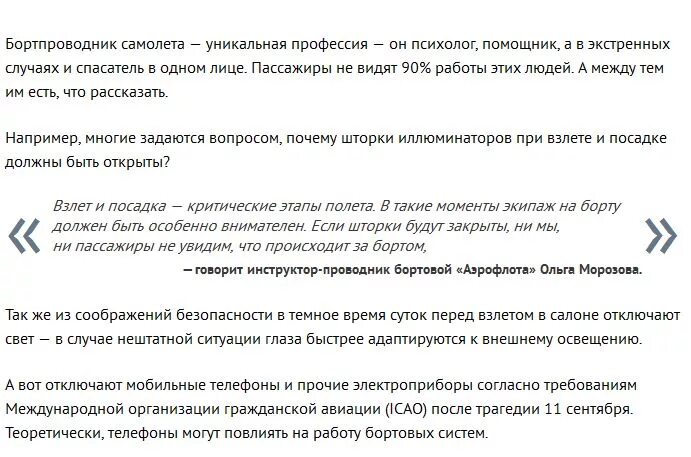 Бортпроводник самолета — уникальная профессия — он психолог, помощник, а в экстренных случаях и спасатель в одном лице. Пассажиры не видят 90% работы этих людей. А между тем им есть, что рассказать.

Например, многие задаются вопросом, почему шторки иллюминаторов при взлете и посадке должны быть открыты?

«
Взлет и посадка — критические этапы полета. В такие моменты экипаж на борту должен быть особенно внимателен. Если шторки будут закрыты, ни мы, ни пассажиры не увидим, что происходит за бортом,
»

— говорит инструктор-проводник бортовой «Аэрофлота» Ольга Морозова.

Так же из соображений безопасности в темное время суток перед взлетом в салоне отключают свет — в случае нештатной ситуации глаза быстрее адаптируются к внешнему освещению.

А вот отключают мобильные телефоны и прочие электроприборы согласно требованиям Международной организации гражданской авиации (ICAO) после трагедии 11 сентября. Теоретически, телефоны могут повлиять на работу бортовых систем.